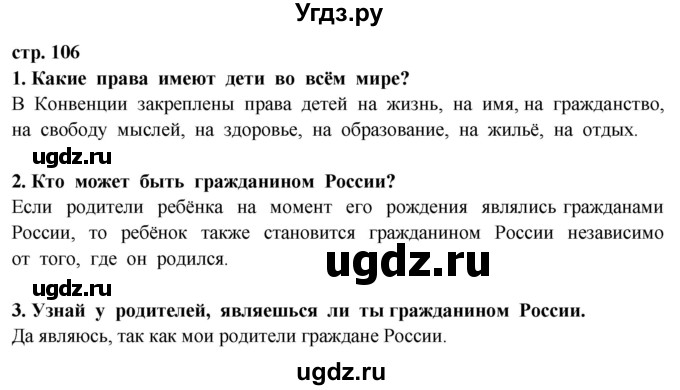 Угдз.ру

стр. 106

1. Какие права имеют дети во всём мире?

В Конвенции закреплены права детей на жизнь, на имя, на гражданство, на свободу мыслей, на здоровье, на образование, на жильё, на отдых.

ugdz.ru

2. Кто может быть гражданином России?

Если родители ребёнка на момент его рождения являлись гражданами России, то ребёнок также становится гражданином России независимо от того, где он родился.

ugdz.ru

ugdz.ru

3. Узнай у родителей, являешься ли ты гражданином России.

Да являюсь, так как мои родители граждане России.

ugdz.ru